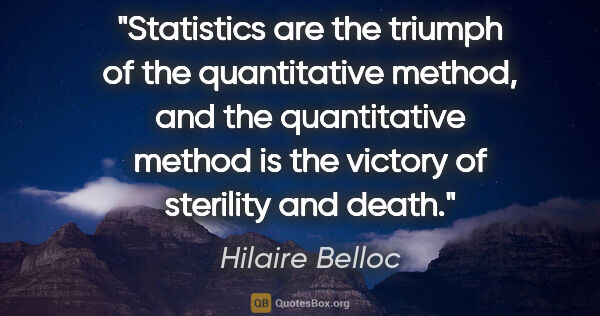 "Statistics are the triumph of the quantitative method, and the quantitative method is the victory of sterility and death."

Hilaire Belloc

QB QuotesBox.org